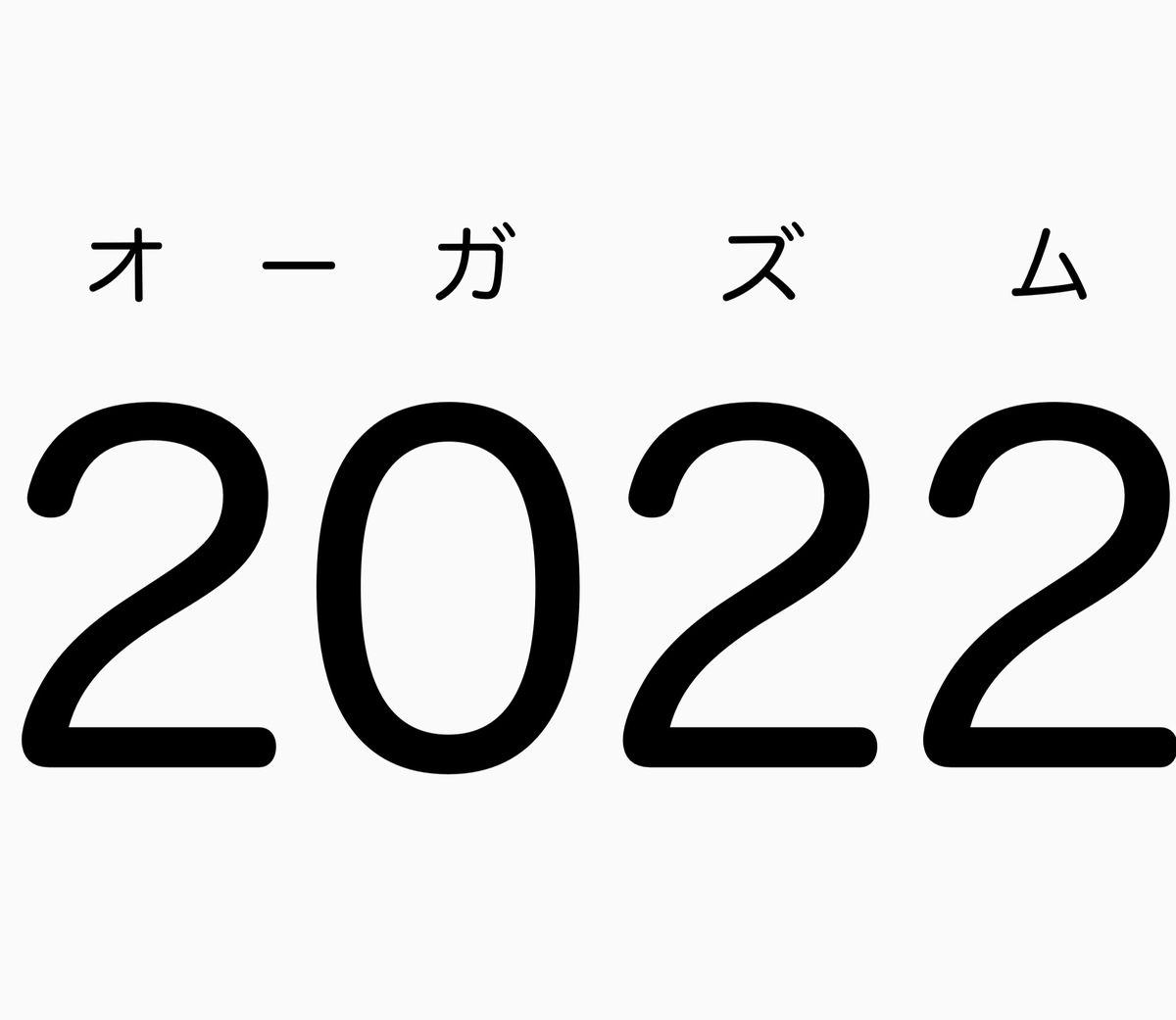 オーガズム

2022